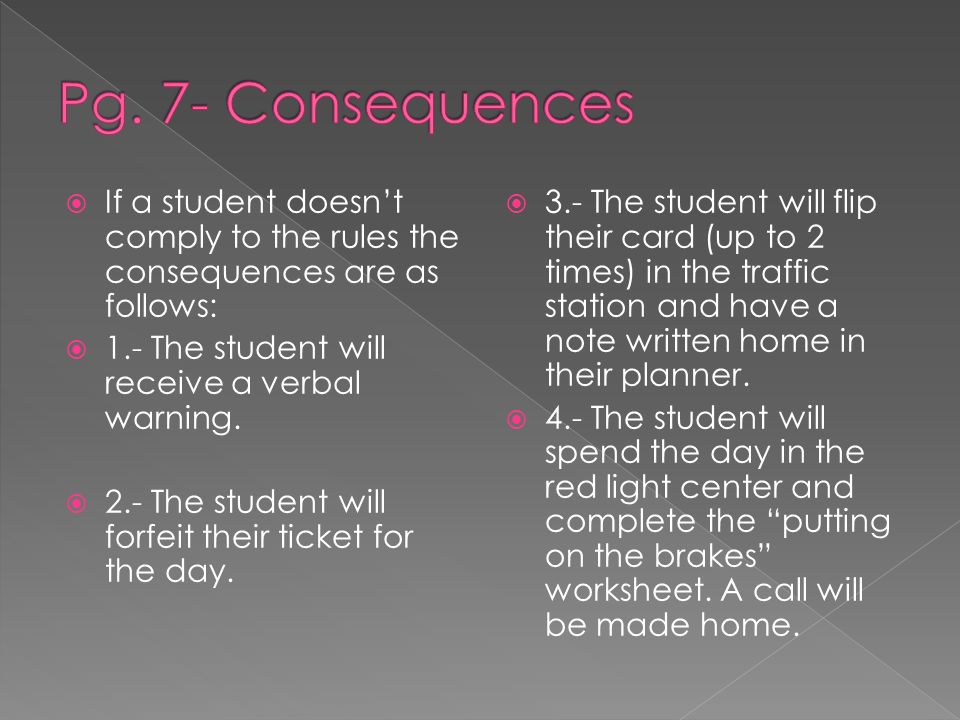 Pg. 7- Consequences

If a student doesn’t comply to the rules the consequences are as follows:

1.- The student will receive a verbal warning.

2.- The student will forfeit their ticket for the day.

3.- The student will flip their card (up to 2 times) in the traffic station and have a note written home in their planner.

4.- The student will spend the day in the red light center and complete the “putting on the brakes” worksheet. A call will be made home.